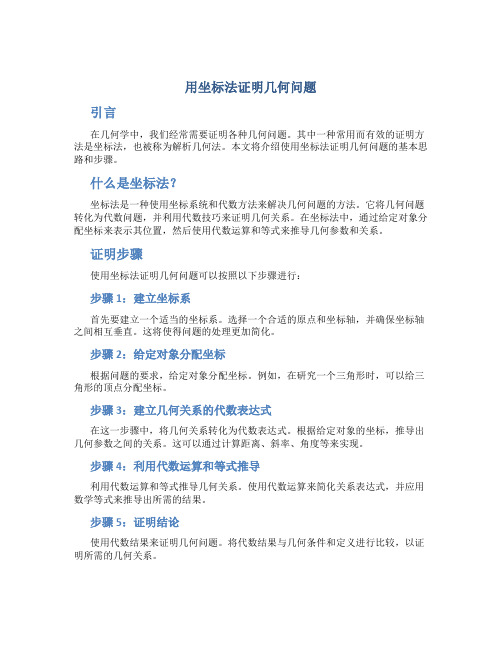 用坐标法证明几何问题

引言

在几何学中，我们经常需要证明各种几何问题。其中一种常用而有效的证明方法是坐标法，也被称为解析几何法。本文将介绍使用坐标法证明几何问题的基本思路和步骤。

什么是坐标法？

坐标法是一种使用坐标系统和代数方法来解决几何问题的方法。它将几何问题转化为代数问题，并利用代数技巧来证明几何关系。在坐标法中，通过给定对象分配坐标来表示其位置，然后使用代数运算和等式来推导几何参数和关系。

证明步骤

使用坐标法证明几何问题可以按照以下步骤进行：

步骤 1：建立坐标系

首先要建立一个适当的坐标系。选择一个合适的原点和坐标轴，并确保坐标轴之间相互垂直。这将使得问题的处理更加简化。

步骤 2：给定对象分配坐标

根据问题的要求，给定对象分配坐标。例如，在研究一个三角形时，可以给三角形的顶点分配坐标。

步骤 3：建立几何关系的代数表达式

在这一步骤中，将几何关系转化为代数表达式。根据给定对象的坐标，推导出几何参数之间的关系。这可以通过计算距离、斜率、角度等来实现。

步骤 4：利用代数运算和等式推导

利用代数运算和等式推导几何关系。使用代数运算来简化关系表达式，并应用数学等式来推导出所需的结果。

步骤 5：证明结论

使用代数结果来证明几何问题。将代数结果与几何条件和定义进行比较，以证明所需的几何关系。